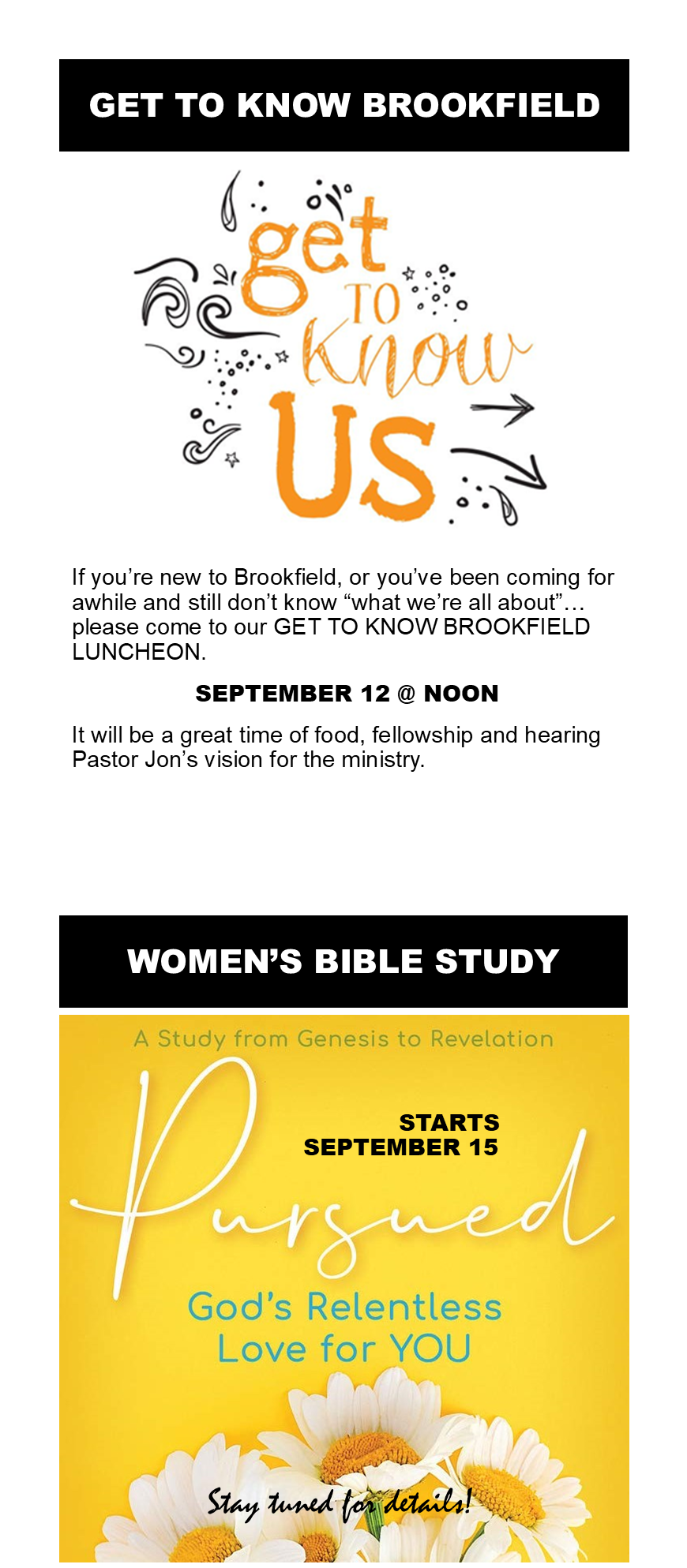 GET TO KNOW BROOKFIELD

get TO Know US

If you're new to Brookfield, or you've been coming for awhile and still don't know "what we're all about"… please come to our GET TO KNOW BROOKFIELD LUNCHEON.

SEPTEMBER 12 @ NOON

It will be a great time of food, fellowship and hearing Pastor Jon's vision for the ministry.

WOMEN'S BIBLE STUDY

A Study from Genesis to Revelation

STARTS SEPTEMBER 15

Pursued

God's Relentless Love for YOU

Stay tuned for details!